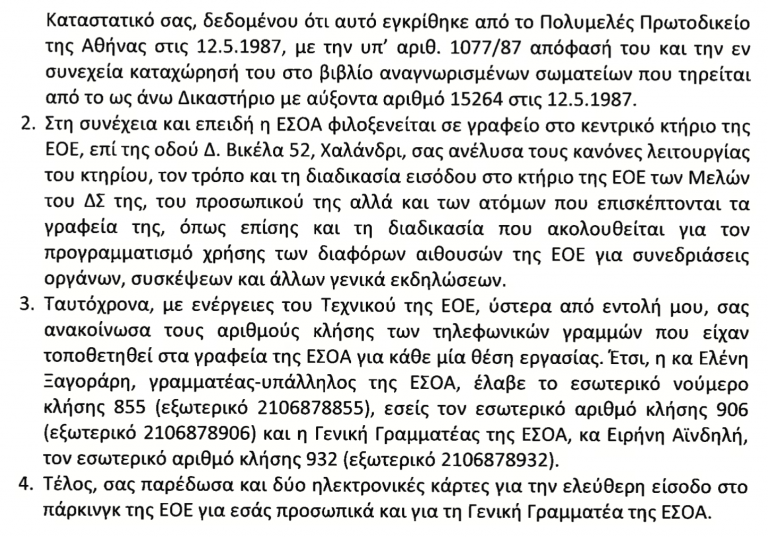 Καταστατικό σας, δεδομένου ότι αυτό εγκρίθηκε από το Πολυμελές Πρωτοδικείο της Αθήνας στις 12.5.1987, με την υπ' αριθ. 1077/87 απόφασή του και την εν συνεχεία καταχώρησή του στο βιβλίο αναγνωρισμένων σωματείων που τηρείται από το ως άνω Δικαστήριο με αύξοντα αριθμό 15264 στις 12.5.1987.

2. Στη συνέχεια και επειδή η ΕΣΟΑ φιλοξενείται σε γραφείο στο κεντρικό κτήριο της ΕΟΕ, επί της οδού Δ. Βικέλα 52, Χαλάνδρι, σας ανέλυσα τους κανόνες λειτουργίας του κτηρίου, τον τρόπο και τη διαδικασία εισόδου στο κτήριο της ΕΟΕ των Μελών του ΔΣ της, του προσωπικού της αλλά και των ατόμων που επισκέπτονται τα γραφεία της, όπως επίσης και τη διαδικασία που ακολουθείται για τον προγραμματισμό χρήσης των διαφόρων αιθουσών της ΕΟΕ για συνεδριάσεις οργάνων, συσκέψεων και άλλων γενικά εκδηλώσεων.

3. Ταυτόχρονα, με ενέργειες του Τεχνικού της ΕΟΕ, ύστερα από εντολή μου, σας ανακοίνωσα τους αριθμούς κλήσης των τηλεφωνικών γραμμών που είχαν τοποθετηθεί στα γραφεία της ΕΣΟΑ για κάθε μία θέση εργασίας. Έτσι, η κα Ελένη Ξαγοράρη, γραμματέας-υπάλληλος της ΕΣΟΑ, έλαβε το εσωτερικό νούμερο κλήσης 855 (εξωτερικό 2106878855), εσείς τον εσωτερικό αριθμό κλήσης 906 (εξωτερικό 2106878906) και η Γενική Γραμματέας της ΕΣΟΑ, κα Ειρήνη Αϊνδηλή, τον εσωτερικό αριθμό κλήσης 932 (εξωτερικό 2106878932).

4. Τέλος, σας παρέδωσα και δύο ηλεκτρονικές κάρτες για την ελεύθερη είσοδο στο πάρκινγκ της ΕΟΕ για εσάς προσωπικά και για τη Γενική Γραμματέα της ΕΣΟΑ.